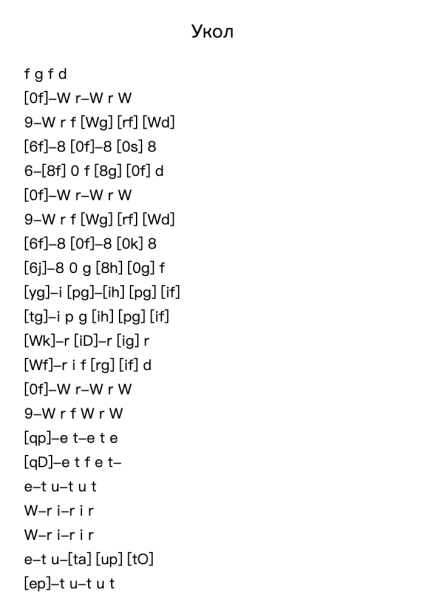 Укол

f g f d
[0f]–W r–W r W
9–W r f [Wg] [rf] [Wd]
[6f]–8 [0f]–8 [0s] 8
6–[8f] 0 f [8g] [0f] d
[0f]–W r–W r W
9–W r f [Wg] [rf] [Wd]
[6f]–8 [0f]–8 [0k] 8
[6j]–8 0 g [8h] [0g] f
[yg]–i [pg]–[ih] [pg] [if]
[tg]–i p g [ih] [pg] [if]
[Wk]–r [iD]–r [ig] r
[Wf]–r i f [rg] [if] d
[0f]–W r–W r W
9–W r f W r W
[qp]–e t–e t e
[qD]–e t f e t–
e–t u–t u t
W–r i–r i r
W–r i–r i r
e–t u–[ta] [up] [tO]
[ep]–t u–t u t